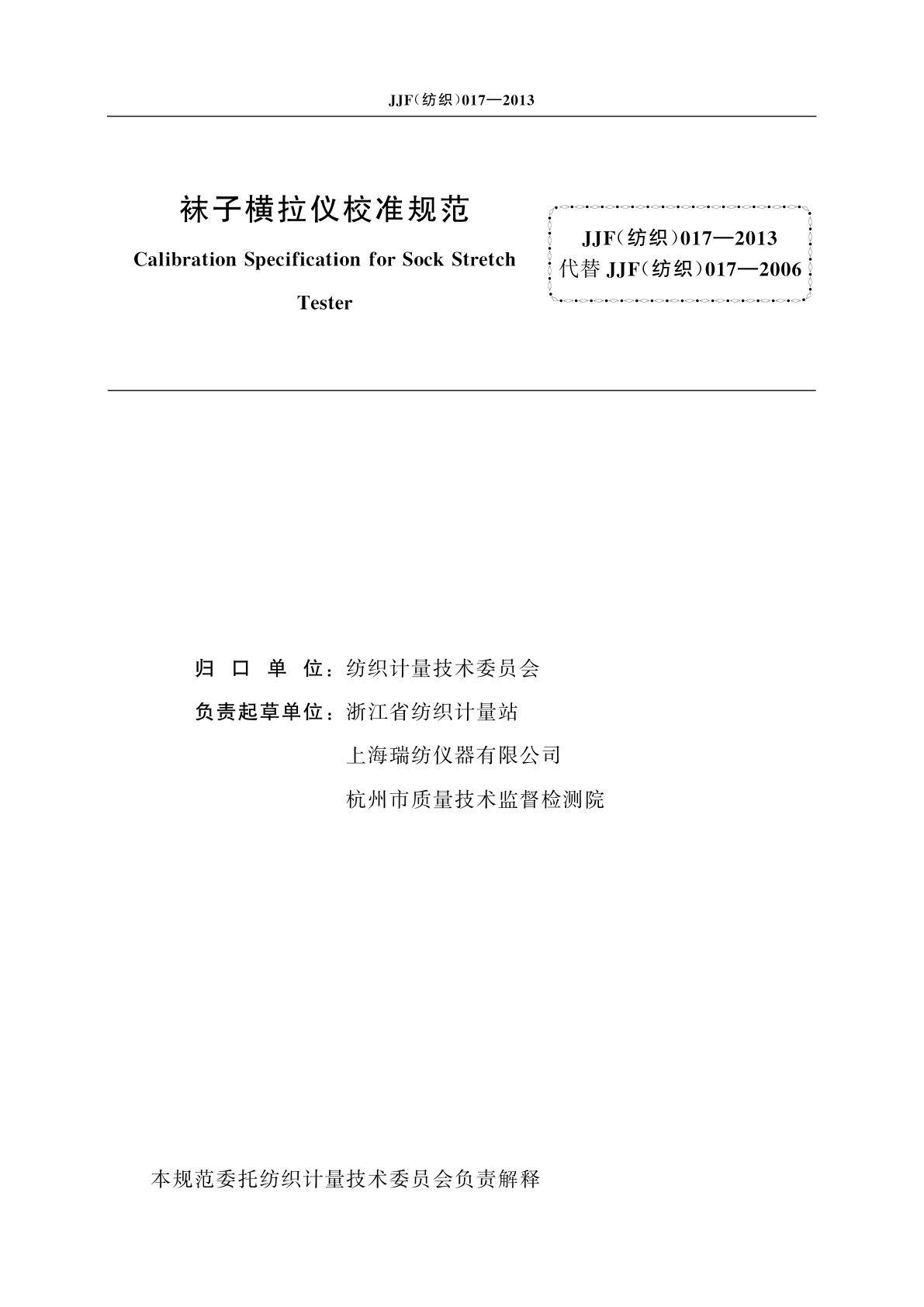 JJF(纺织)017—2013

袜子横拉仪校准规范

Calibration Specification for Sock Stretch Tester

JJF(纺织)017—2013
代替 JJF(纺织)017—2006

归 口 单 位：纺织计量技术委员会

负责起草单位：浙江省纺织计量站

上海瑞纺仪器有限公司

杭州市质量技术监督检测院

本规范委托纺织计量技术委员会负责解释